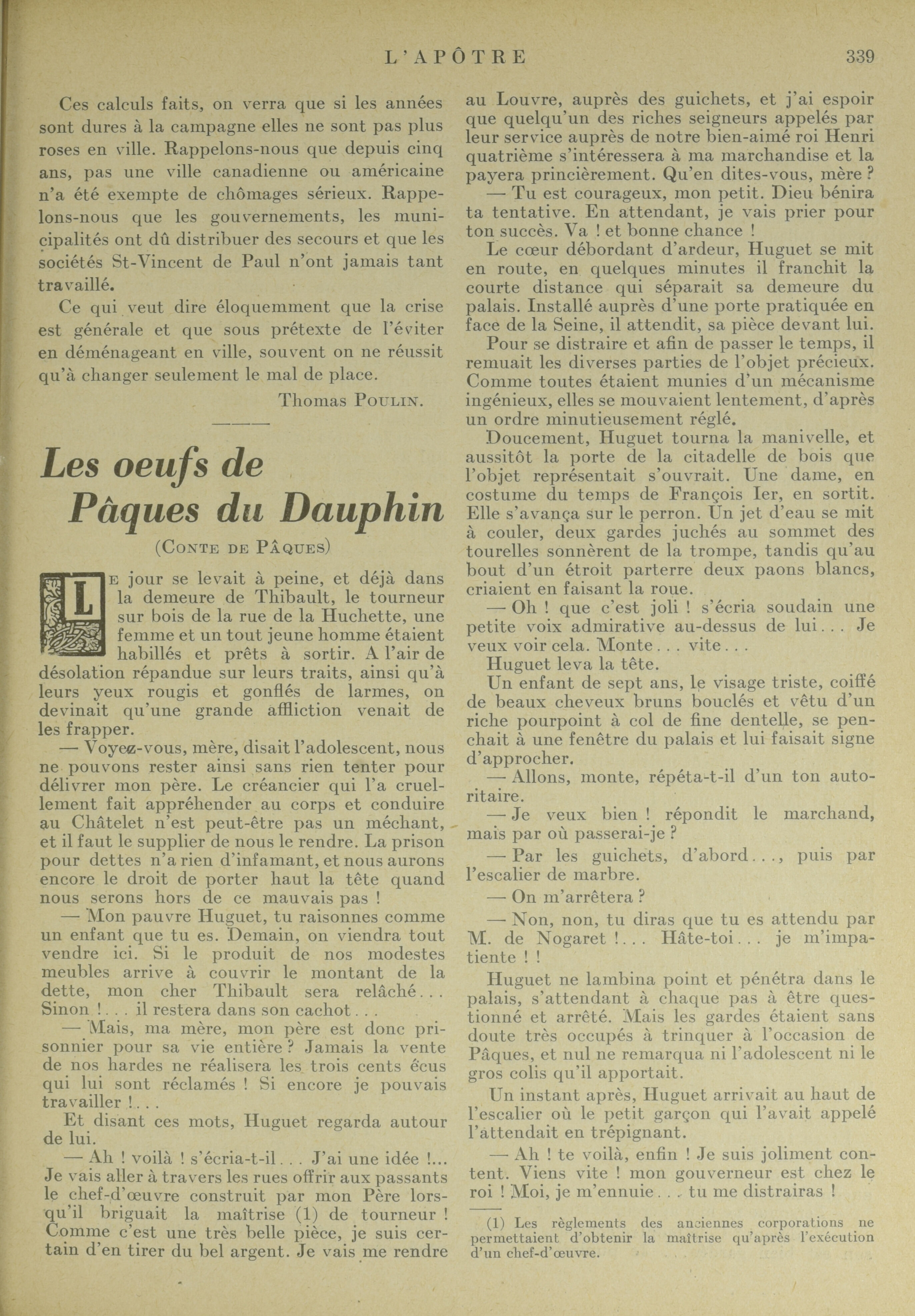 L'APÔTRE 339

Ces calculs faits, on verra que si les années sont dures à la campagne elles ne sont pas plus roses en ville. Rappelons-nous que depuis cinq ans, pas une ville canadienne ou américaine n'a été exempte de chômages sérieux. Rappelons-nous que les gouvernements, les municipalités ont dû distribuer des secours et que les sociétés St-Vincent de Paul n'ont jamais tant travaillé.

Ce qui veut dire éloquemment que la crise est générale et que sous prétexte de l'éviter en déménageant en ville, souvent on ne réussit qu'à changer seulement le mal de place.

Thomas POULIN.

Les oeufs de Pâques du Dauphin

(CONTE DE PÂQUES)

LE jour se levait à peine, et déjà dans la demeure de Thibault, le tourneur sur bois de la rue de la Huchette, une femme et un tout jeune homme étaient habillés et prêts à sortir. A l'air de désolation répandue sur leurs traits, ainsi qu'à leurs yeux rougis et gonflés de larmes, on devinait qu'une grande affliction venait de les frapper.

— Voyez-vous, mère, disait l'adolescent, nous ne pouvons rester ainsi sans rien tenter pour délivrer mon père. Le créancier qui l'a cruellement fait appréhender au corps et conduire au Châtelet n'est peut-être pas un méchant, et il faut le supplier de nous le rendre. La prison pour dettes n'a rien d'infamant, et nous aurons encore le droit de porter haut la tête quand nous serons hors de ce mauvais pas !

— Mon pauvre Huguet, tu raisonnes comme un enfant que tu es. Demain, on viendra tout vendre ici. Si le produit de nos modestes meubles arrive à couvrir le montant de la dette, mon cher Thibault sera relâché... Sinon !... il restera dans son cachot...

— Mais, ma mère, mon père est donc prisonnier pour sa vie entière ? Jamais la vente de nos hardes ne réalisera les trois cents écus qui lui sont réclamés ! Si encore je pouvais travailler !...

Et disant ces mots, Huguet regarda autour de lui.

— Ah ! voilà ! s'écria-t-il... J'ai une idée !... Je vais aller à travers les rues offrir aux passants le chef-d'œuvre construit par mon Père lorsqu'il briguait la maîtrise (1) de tourneur ! Comme c'est une très belle pièce, je suis certain d'en tirer du bel argent. Je vais me rendre au Louvre, auprès des guichets, et j'ai espoir que quelqu'un des riches seigneurs appelés par leur service auprès de notre bien-aimé roi Henri quatrième s'intéressera à ma marchandise et la payera princièrement. Qu'en dites-vous, mère ?

— Tu est courageux, mon petit. Dieu bénira ta tentative. En attendant, je vais prier pour ton succès. Va ! et bonne chance !

Le cœur débordant d'ardeur, Huguet se mit en route, en quelques minutes il franchit la courte distance qui séparait sa demeure du palais. Installé auprès d'une porte pratiquée en face de la Seine, il attendit, sa pièce devant lui.

Pour se distraire et afin de passer le temps, il remuait les diverses parties de l'objet précieux. Comme toutes étaient munies d'un mécanisme ingénieux, elles se mouvaient lentement, d'après un ordre minutieusement réglé.

Doucement, Huguet tourna la manivelle, et aussitôt la porte de la citadelle de bois que l'objet représentait s'ouvrait. Une dame, en costume du temps de François Ier, en sortit. Elle s'avança sur le perron. Un jet d'eau se mit à couler, deux gardes juchés au sommet des tourelles sonnèrent de la trompe, tandis qu'au bout d'un étroit parterre deux paons blancs, criaient en faisant la roue.

— Oh ! que c'est joli ! s'écria soudain une petite voix admirative au-dessus de lui... Je veux voir cela. Monte... vite...

Huguet leva la tête.

Un enfant de sept ans, le visage triste, coiffé de beaux cheveux bruns bouclés et vêtu d'un riche pourpoint à col de fine dentelle, se penchait à une fenêtre du palais et lui faisait signe d'approcher.

— Allons, monte, répéta-t-il d'un ton autoritaire.

— Je veux bien ! répondit le marchand, mais par où passerai-je ?

— Par les guichets, d'abord..., puis par l'escalier de marbre.

— On m'arrêtera ?

— Non, non, tu diras que tu es attendu par M. de Nogaret !... Hâte-toi... je m'impatiente ! !

Huguet ne lambina point et pénétra dans le palais, s'attendant à chaque pas à être questionné et arrêté. Mais les gardes étaient sans doute très occupés à trinquer à l'occasion de Pâques, et nul ne remarqua ni l'adolescent ni le gros colis qu'il apportait.

Un instant après, Huguet arrivait au haut de l'escalier où le petit garçon qui l'avait appelé l'attendait en trépignant.

— Ah ! te voilà, enfin ! Je suis joliment content. Viens vite ! mon gouverneur est chez le roi ! Moi, je m'ennuie... tu me distrairas !

(1) Les règlements des anciennes corporations ne permettaient d'obtenir la maîtrise qu'après l'exécution d'un chef-d'œuvre.